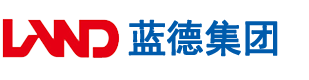 LAND 蓝德集团